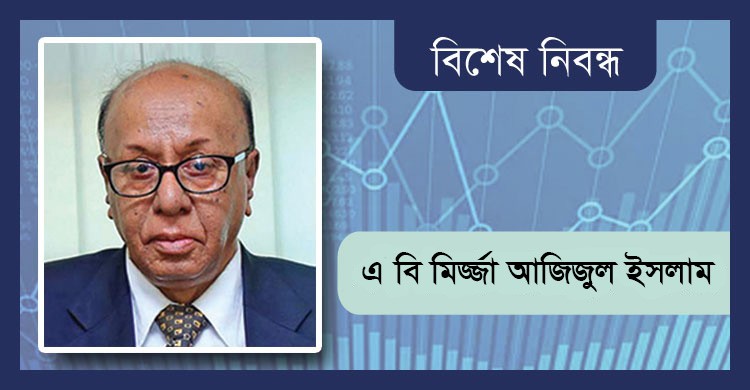 বিশেষ নিবন্ধ

এ বি মির্জ্জা আজিজুল ইসলাম